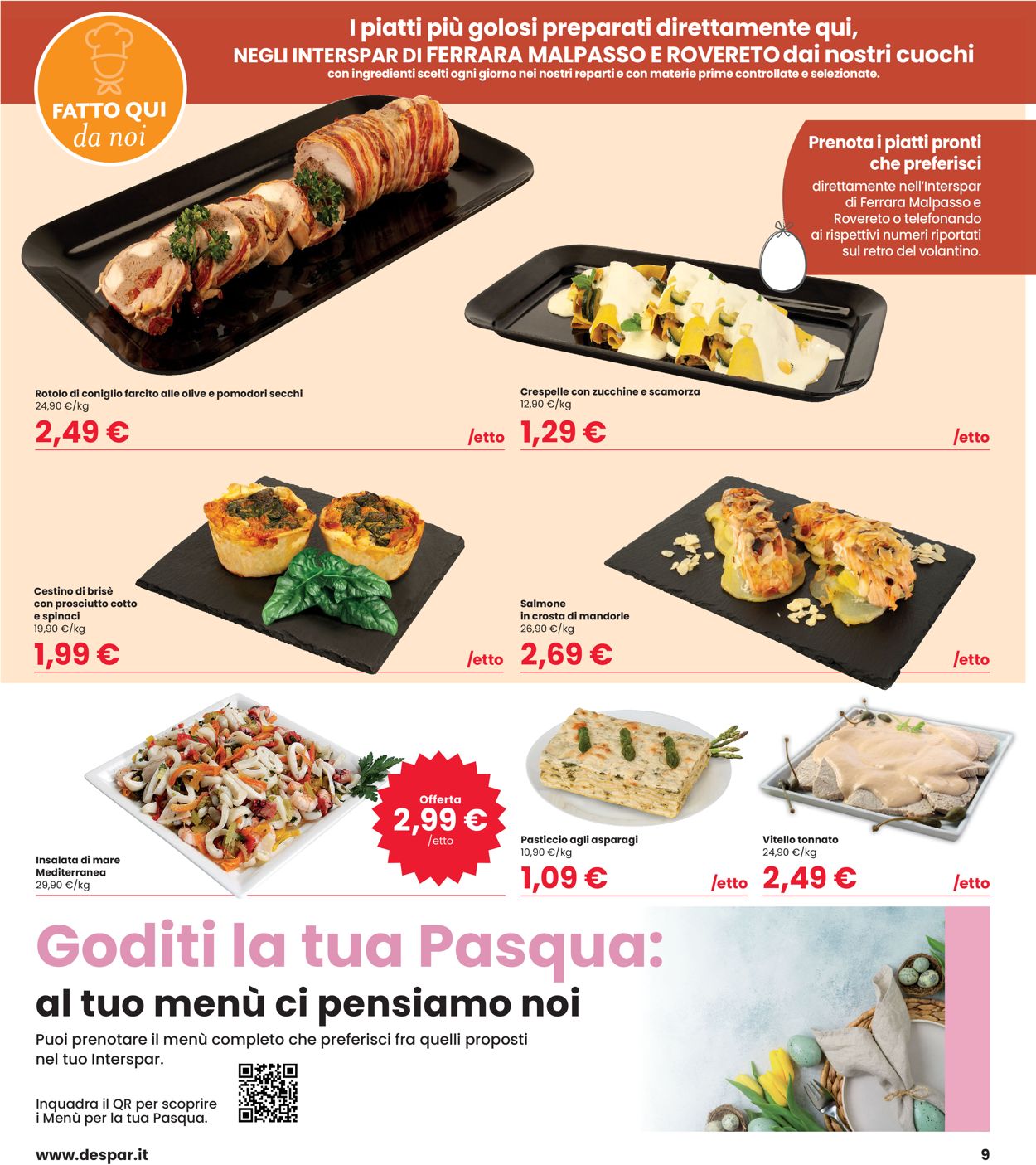 FATTO QUI
da noi

I piatti più golosi preparati direttamente qui,
NEGLI INTERSPAR DI FERRARA MALPASSO E ROVERETO dai nostri cuochi
con ingredienti scelti ogni giorno nei nostri reparti e con materie prime controllate e selezionate.

Prenota i piatti pronti che preferisci
direttamente nell'Interspar di Ferrara Malpasso e Rovereto o telefonando ai rispettivi numeri riportati sul retro del volantino.

Rotolo di coniglio farcito alle olive e pomodori secchi
24,90 €/kg
2,49 € /etto

Crespelle con zucchine e scamorza
12,90 €/kg
1,29 € /etto

Cestino di brisè con prosciutto cotto e spinaci
19,90 €/kg
1,99 € /etto

Salmone in crosta di mandorle
26,90 €/kg
2,69 € /etto

Insalata di mare Mediterranea
29,90 €/kg
Offerta
2,99 €
/etto

Pasticcio agli asparagi
10,90 €/kg
1,09 € /etto

Vitello tonnato
24,90 €/kg
2,49 € /etto

Goditi la tua Pasqua:
al tuo menù ci pensiamo noi
Puoi prenotare il menù completo che preferisci fra quelli proposti nel tuo Interspar.

Inquadra il QR per scoprire i Menù per la tua Pasqua.

www.despar.it
9